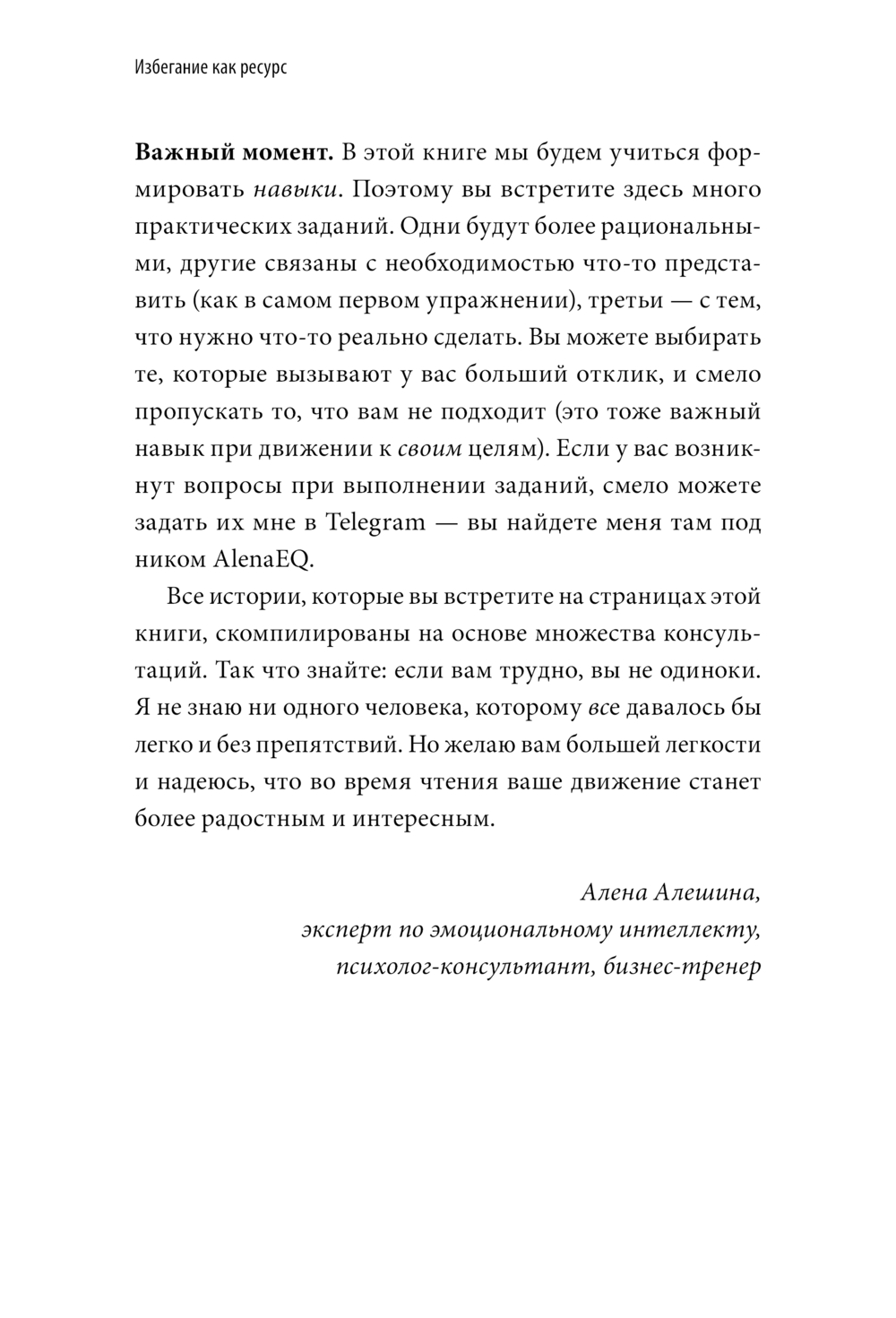 Избегание как ресурс

Важный момент. В этой книге мы будем учиться формировать навыки. Поэтому вы встретите здесь много практических заданий. Одни будут более рациональными, другие связаны с необходимостью что-то представить (как в самом первом упражнении), третьи — с тем, что нужно что-то реально сделать. Вы можете выбирать те, которые вызывают у вас больший отклик, и смело пропускать то, что вам не подходит (это тоже важный навык при движении к своим целям). Если у вас возникнут вопросы при выполнении заданий, смело можете задать их мне в Telegram — вы найдете меня там под ником AlenaEQ.

Все истории, которые вы встретите на страницах этой книги, скомпилированы на основе множества консультаций. Так что знайте: если вам трудно, вы не одиноки. Я не знаю ни одного человека, которому все давалось бы легко и без препятствий. Но желаю вам большей легкости и надеюсь, что во время чтения ваше движение станет более радостным и интересным.

Алена Алешина,
эксперт по эмоциональному интеллекту,
психолог-консультант, бизнес-тренер